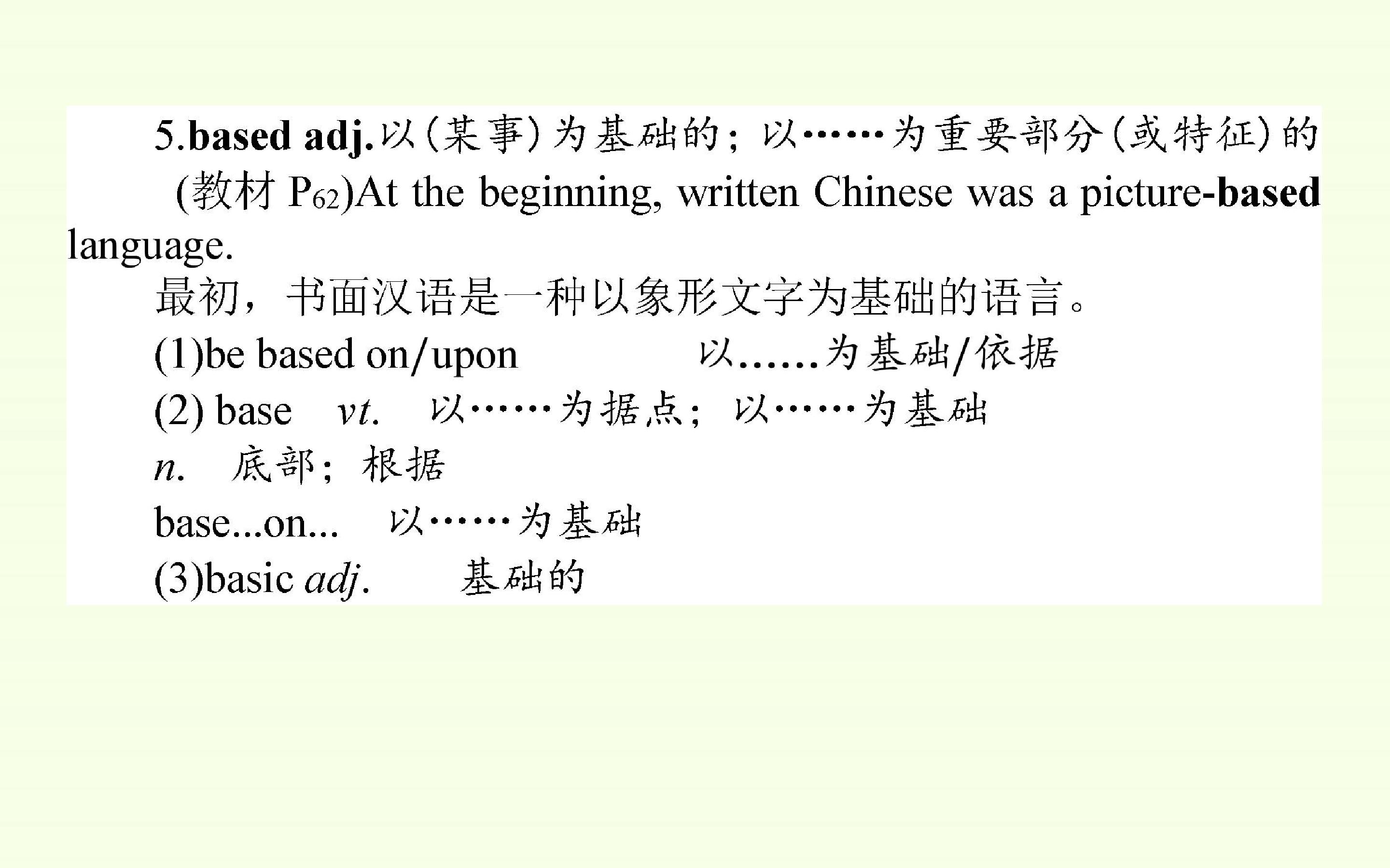 5.based adj.以(某事)为基础的；以……为重要部分(或特征)的

(教材$P_{62}$)At the beginning, written Chinese was a picture-based language.

最初，书面汉语是一种以象形文字为基础的语言。

(1)be based on/upon 以……为基础/依据

(2) base vt. 以……为据点；以……为基础

n. 底部；根据

base...on... 以……为基础

(3)basic adj. 基础的